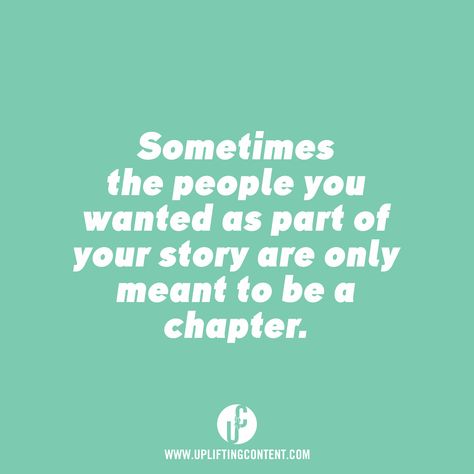 Sometimes the people you wanted as part of your story are only meant to be a chapter.

UC

WWW.UPLIFTINGCONTENT.COM